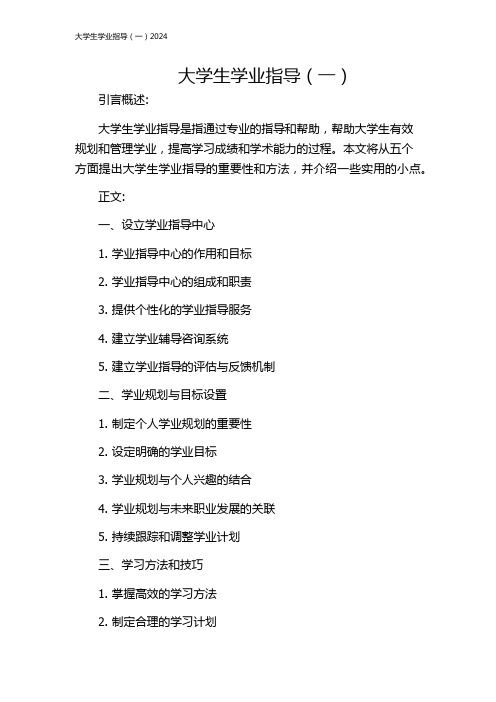 大学生学业指导（一）2024

大学生学业指导（一）

引言概述:

大学生学业指导是指通过专业的指导和帮助，帮助大学生有效规划和管理学业，提高学习成绩和学术能力的过程。本文将从五个方面提出大学生学业指导的重要性和方法，并介绍一些实用的小点。

正文:

一、设立学业指导中心

1. 学业指导中心的作用和目标

2. 学业指导中心的组成和职责

3. 提供个性化的学业指导服务

4. 建立学业辅导咨询系统

5. 建立学业指导的评估与反馈机制

二、学业规划与目标设置

1. 制定个人学业规划的重要性

2. 设定明确的学业目标

3. 学业规划与个人兴趣的结合

4. 学业规划与未来职业发展的关联

5. 持续跟踪和调整学业计划

三、学习方法和技巧

1. 掌握高效的学习方法

2. 制定合理的学习计划